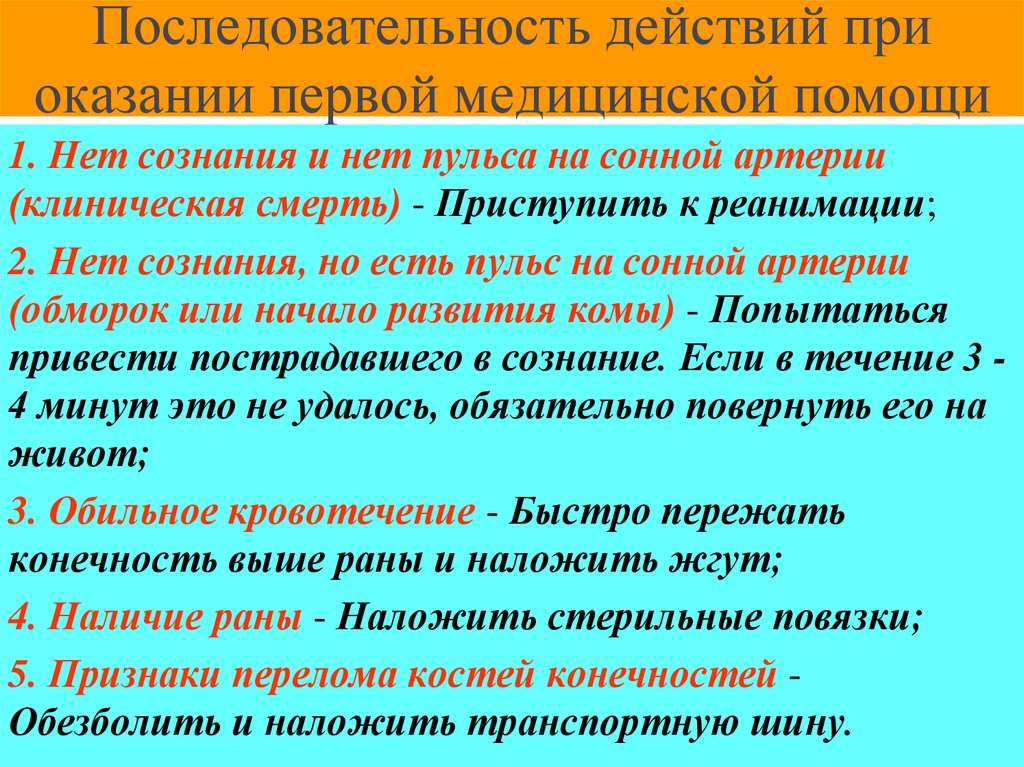 Последовательность действий при оказании первой медицинской помощи

1. Нет сознания и нет пульса на сонной артерии (клиническая смерть) - Приступить к реанимации;

2. Нет сознания, но есть пульс на сонной артерии (обморок или начало развития комы) - Попытаться привести пострадавшего в сознание. Если в течение 3 - 4 минут это не удалось, обязательно повернуть его на живот;

3. Обильное кровотечение - Быстро пережать конечность выше раны и наложить жгут;

4. Наличие раны - Наложить стерильные повязки;

5. Признаки перелома костей конечностей - Обезболить и наложить транспортную шину.